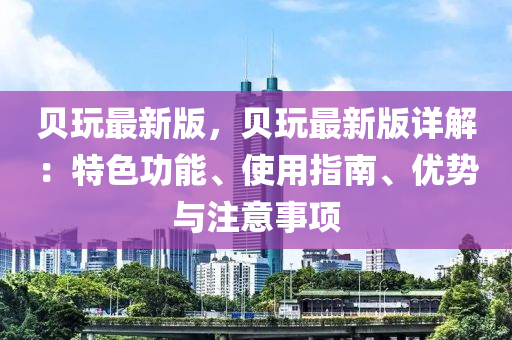 贝玩最新版，贝玩最新版详解：特色功能、使用指南、优势与注意事项